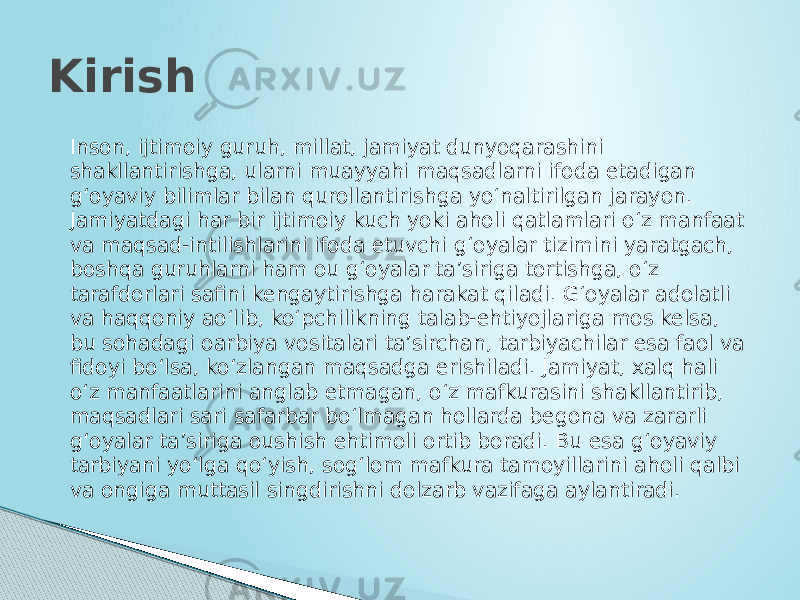 Kirish

ARXIV.UZ

Inson, ijtimoiy guruh, millat, jamiyat dunyoqarashini shakllantirishga, ularni muayyahi maqsadlarni ifoda etadigan gʻoyaviy bilimlar bilan qurollantirishga yoʻnaltirilgan jarayon. Jamiyatdagi har bir ijtimoiy kuch yoki aholi qatlamlari oʻz manfaat va maqsad-intilishlarini ifoda etuvchi gʻoyalar tizimini yaratgach, boshqa guruhlarni ham ou gʻoyalar taʼsiriga tortishga, oʻz tarafdorlari safini kengaytirishga harakat qiladi. Gʻoyalar adolatli va haqqoniy aoʻlib, koʻpchilikning talab-ehtiyojlariga mos kelsa, bu sohadagi oarbiya vositalari taʼsirchan, tarbiyachilar esa faol va fidoyi boʻlsa, koʻzlangan maqsadga erishiladi. Jamiyat, xalq hali oʻz manfaatlarini anglab etmagan, oʻz mafkurasini shakllantirib, maqsadlari sari safarbar boʻlmagan hollarda begona va zararli gʻoyalar taʼsiriga oushish ehtimoli ortib boradi. Bu esa gʻoyaviy tarbiyani yoʻlga qoʻyish, sogʻlom mafkura tamoyillarini aholi qalbi va ongiga muttasil singdirishni dolzarb vazifaga aylantiradi.

ARXIV.UZ